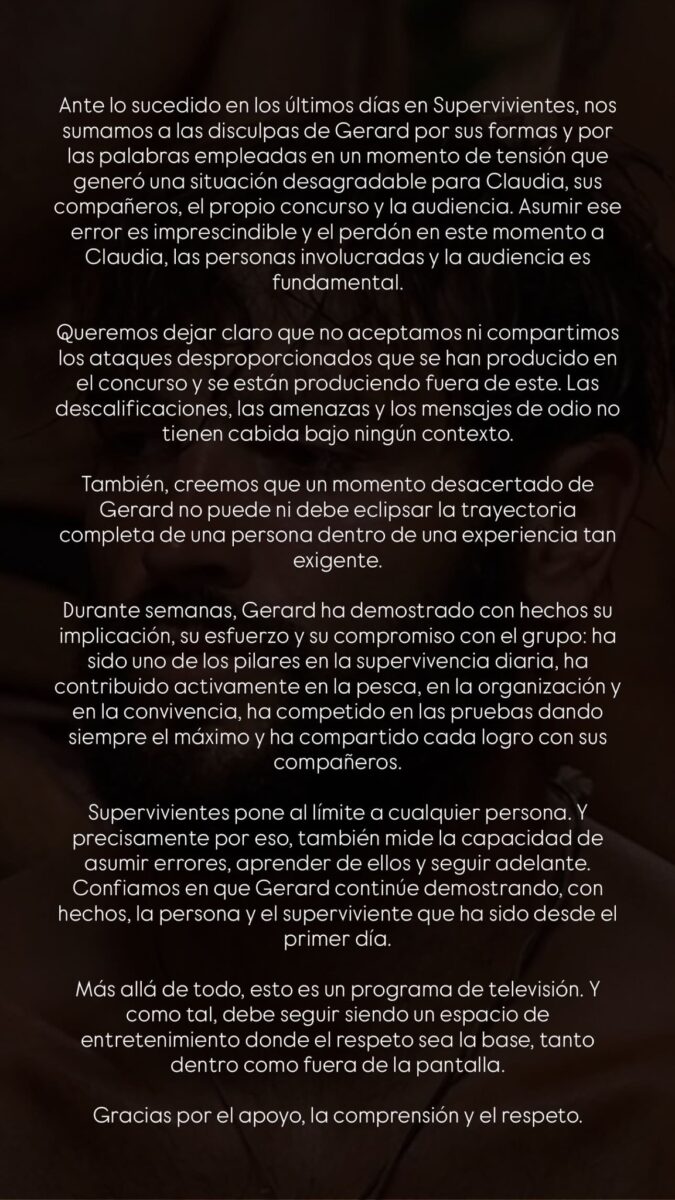 Ante lo sucedido en los últimos días en Supervivientes, nos sumamos a las disculpas de Gerard por sus formas y por las palabras empleadas en un momento de tensión que generó una situación desagradable para Claudia, sus compañeros, el propio concurso y la audiencia. Asumir ese error es imprescindible y el perdón en este momento a Claudia, las personas involucradas y la audiencia es fundamental.

Queremos dejar claro que no aceptamos ni compartimos los ataques desproporcionados que se han producido en el concurso y se están produciendo fuera de este. Las descalificaciones, las amenazas y los mensajes de odio no tienen cabida bajo ningún contexto.

También, creemos que un momento desacertado de Gerard no puede ni debe eclipsar la trayectoria completa de una persona dentro de una experiencia tan exigente.

Durante semanas, Gerard ha demostrado con hechos su implicación, su esfuerzo y su compromiso con el grupo: ha sido uno de los pilares en la supervivencia diaria, ha contribuido activamente en la pesca, en la organización y en la convivencia, ha competido en las pruebas dando siempre el máximo y ha compartido cada logro con sus compañeros.

Supervivientes pone al límite a cualquier persona. Y precisamente por eso, también mide la capacidad de asumir errores, aprender de ellos y seguir adelante. Confiamos en que Gerard continúe demostrando, con hechos, la persona y el superviviente que ha sido desde el primer día.

Más allá de todo, esto es un programa de televisión. Y como tal, debe seguir siendo un espacio de entretenimiento donde el respeto sea la base, tanto dentro como fuera de la pantalla.

Gracias por el apoyo, la comprensión y el respeto.